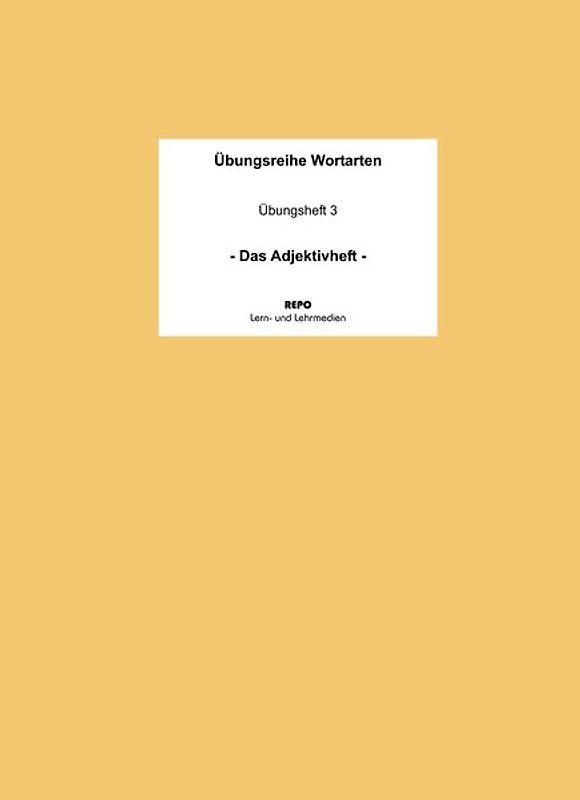 Übungsreihe Wortarten

Übungsheft 3

- Das Adjektivheft -

REPO
Lern- und Lehrmedien